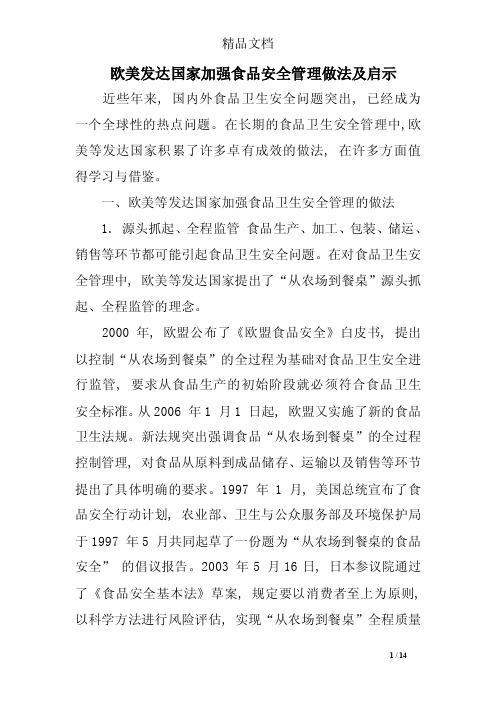 精品文档

欧美发达国家加强食品安全管理做法及启示

近些年来，国内外食品卫生安全问题突出，已经成为一个全球性的热点问题。在长期的食品卫生安全管理中，欧美等发达国家积累了许多卓有成效的做法，在许多方面值得学习与借鉴。

一、欧美等发达国家加强食品卫生安全管理的做法

1. 源头抓起、全程监管 食品生产、加工、包装、储运、销售等环节都可能引起食品卫生安全问题。在对食品卫生安全管理中，欧美等发达国家提出了“从农场到餐桌”源头抓起、全程监管的理念。

2000 年，欧盟公布了《欧盟食品安全》白皮书，提出以控制“从农场到餐桌”的全过程为基础对食品卫生安全进行监管，要求从食品生产的初始阶段就必须符合食品卫生安全标准。从 2006 年 1 月 1 日起，欧盟又实施了新的食品卫生法规。新法规突出强调食品“从农场到餐桌”的全过程控制管理，对食品从原料到成品储存、运输以及销售等环节提出了具体明确的要求。1997 年 1 月，美国总统宣布了食品安全行动计划，农业部、卫生与公众服务部及环境保护局于 1997 年 5 月共同起草了一份题为“从农场到餐桌的食品安全” 的倡议报告。2003 年 5 月 16 日，日本参议院通过了《食品安全基本法》草案，规定要以消费者至上为原则，以科学方法进行风险评估，实现“从农场到餐桌”全程质量

1 / 14